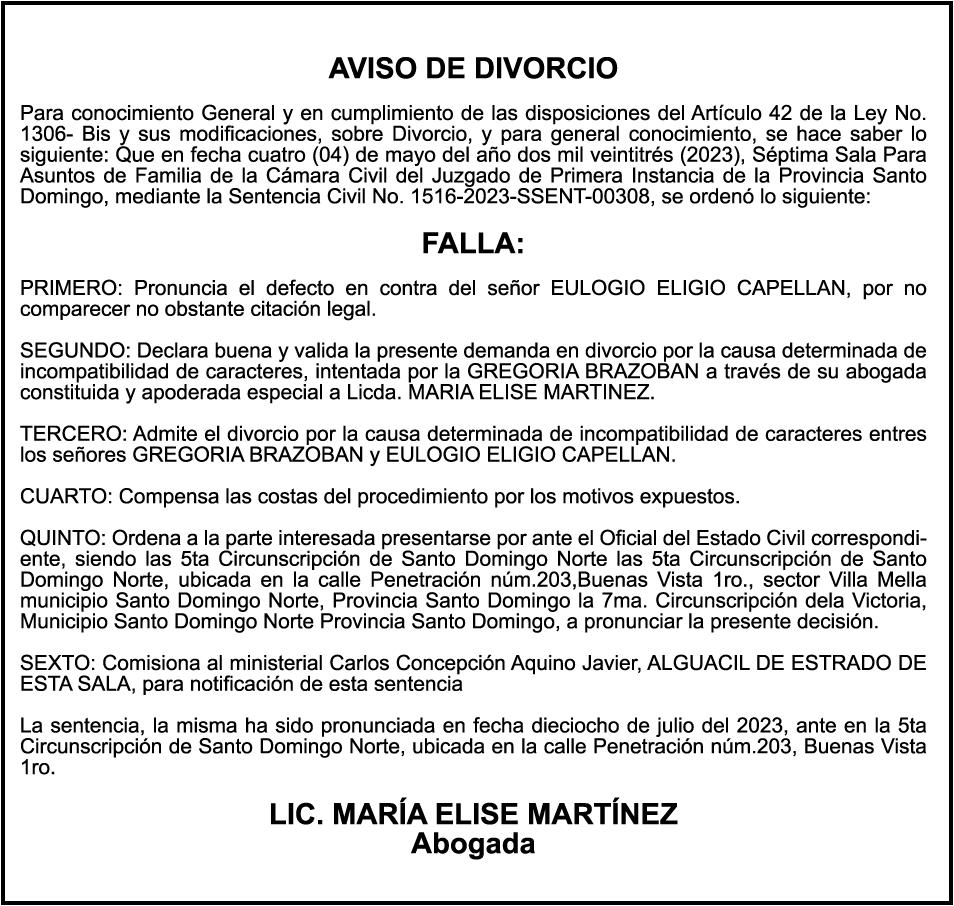 AVISO DE DIVORCIO

Para conocimiento General y en cumplimiento de las disposiciones del Artículo 42 de la Ley No. 1306- Bis y sus modificaciones, sobre Divorcio, y para general conocimiento, se hace saber lo siguiente: Que en fecha cuatro (04) de mayo del año dos mil veintitrés (2023), Séptima Sala Para Asuntos de Familia de la Cámara Civil del Juzgado de Primera Instancia de la Provincia Santo Domingo, mediante la Sentencia Civil No. 1516-2023-SSENT-00308, se ordenó lo siguiente:

FALLA:

PRIMERO: Pronuncia el defecto en contra del señor EULOGIO ELIGIO CAPELLAN, por no comparecer no obstante citación legal.

SEGUNDO: Declara buena y valida la presente demanda en divorcio por la causa determinada de incompatibilidad de caracteres, intentada por la GREGORIA BRAZOBAN a través de su abogada constituida y apoderada especial a Licda. MARIA ELISE MARTINEZ.

TERCERO: Admite el divorcio por la causa determinada de incompatibilidad de caracteres entres los señores GREGORIA BRAZOBAN y EULOGIO ELIGIO CAPELLAN.

CUARTO: Compensa las costas del procedimiento por los motivos expuestos.

QUINTO: Ordena a la parte interesada presentarse por ante el Oficial del Estado Civil correspondiente, siendo las 5ta Circunscripción de Santo Domingo Norte las 5ta Circunscripción de Santo Domingo Norte, ubicada en la calle Penetración núm.203,Buenas Vista 1ro., sector Villa Mella municipio Santo Domingo Norte, Provincia Santo Domingo la 7ma. Circunscripción dela Victoria, Municipio Santo Domingo Norte Provincia Santo Domingo, a pronunciar la presente decisión.

SEXTO: Comisiona al ministerial Carlos Concepción Aquino Javier, ALGUACIL DE ESTRADO DE ESTA SALA, para notificación de esta sentencia

La sentencia, la misma ha sido pronunciada en fecha dieciocho de julio del 2023, ante en la 5ta Circunscripción de Santo Domingo Norte, ubicada en la calle Penetración núm.203, Buenas Vista 1ro.

LIC. MARÍA ELISE MARTÍNEZ
Abogada